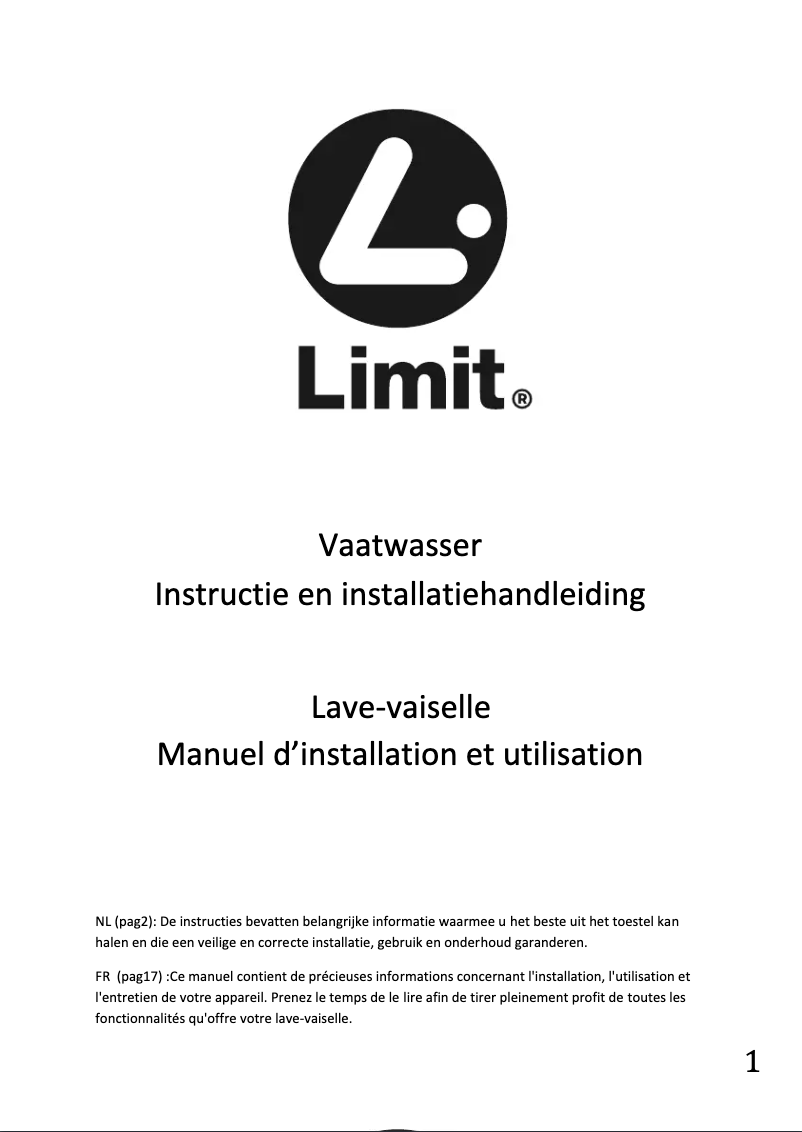 Limit®

Vaatwasser
Instructie en installatiehandleiding

Lave-vaiselle
Manuel d'installation et utilisation

NL (pag2): De instructies bevatten belangrijke informatie waarmee u het beste uit het toestel kan halen en die een veilige en correcte installatie, gebruik en onderhoud garanderen.

FR (pag17) :Ce manuel contient de précieuses informations concernant l'installation, l'utilisation et l'entretien de votre appareil. Prenez le temps de le lire afin de tirer pleinement profit de toutes les fonctionnalités qu'offre votre lave-vaiselle.

1